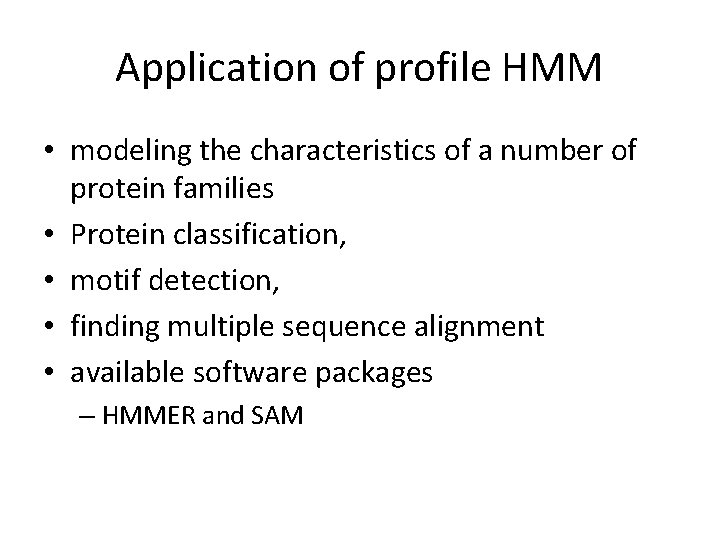 Application of profile HMM

• modeling the characteristics of a number of protein families
• Protein classification,
• motif detection,
• finding multiple sequence alignment
• available software packages
– HMMER and SAM